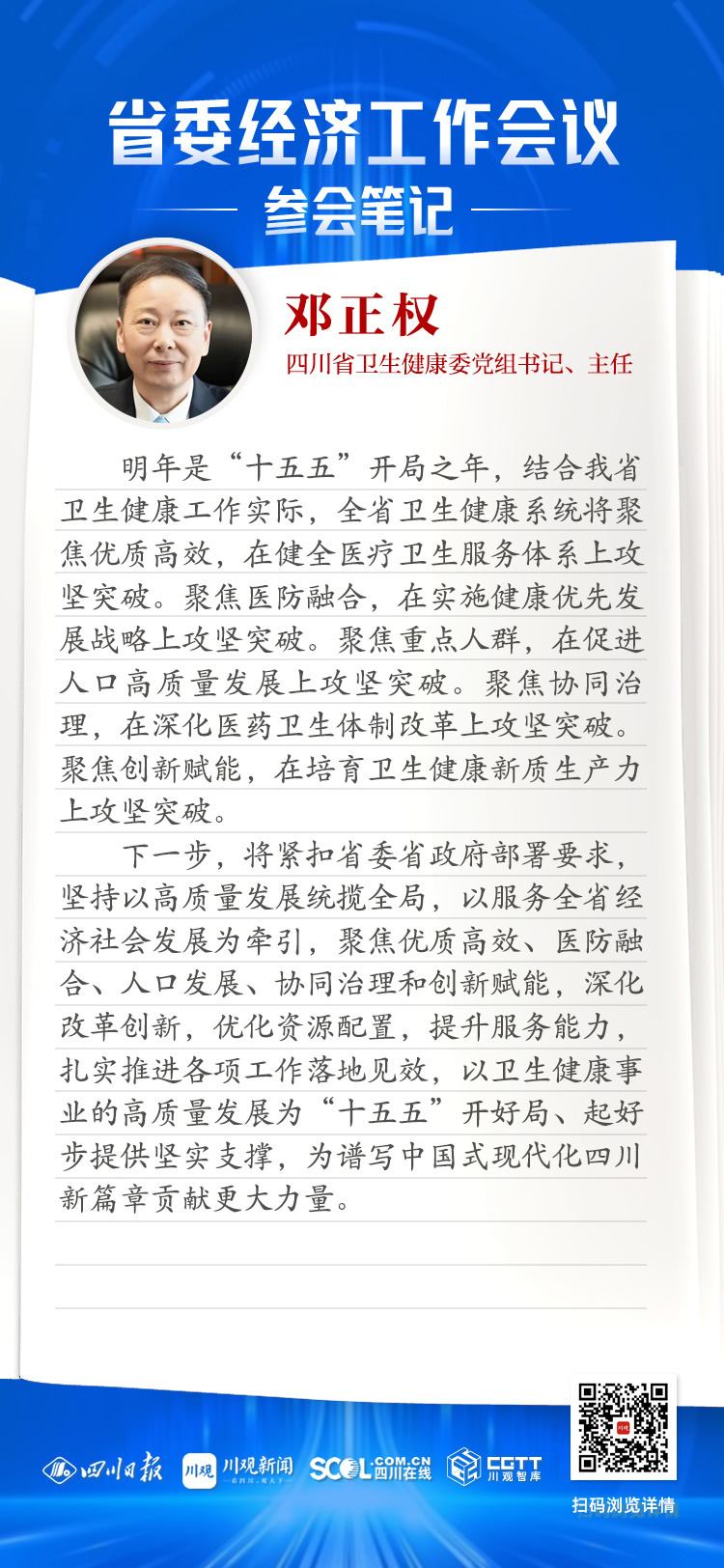 省委经济工作会议
参会笔记

邓正权
四川省卫生健康委党组书记、主任

明年是“十五五”开局之年，结合我省卫生健康工作实际，全省卫生健康系统将聚焦优质高效，在健全医疗卫生服务体系上攻坚突破。聚焦医防融合，在实施健康优先发展战略上攻坚突破。聚焦重点人群，在促进人口高质量发展上攻坚突破。聚焦协同治理，在深化医药卫生体制改革上攻坚突破。聚焦创新赋能，在培育卫生健康新质生产力上攻坚突破。

下一步，将紧扣省委省政府部署要求，坚持以高质量发展统揽全局，以服务全省经济社会发展为牵引，聚焦优质高效、医防融合、人口发展、协同治理和创新赋能，深化改革创新，优化资源配置，提升服务能力，扎实推进各项工作落地见效，以卫生健康事业的高质量发展为“十五五”开好局、起好步提供坚实支撑，为谱写中国式现代化四川新篇章贡献更大力量。

四川日报 川观 川观新闻 SCOL.COM.CN 四川在线 CGTT 川观智库

扫码浏览详情